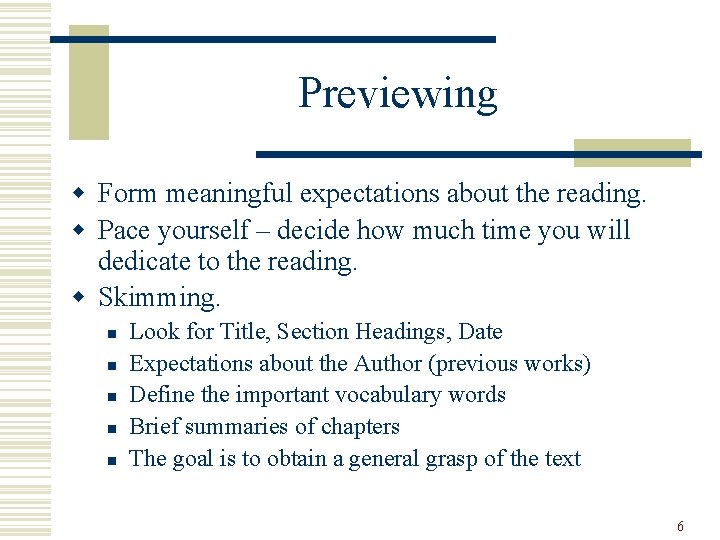 Previewing

- Form meaningful expectations about the reading.
- Pace yourself – decide how much time you will dedicate to the reading.
- Skimming.
  - Look for Title, Section Headings, Date
  - Expectations about the Author (previous works)
  - Define the important vocabulary words
  - Brief summaries of chapters
  - The goal is to obtain a general grasp of the text

6